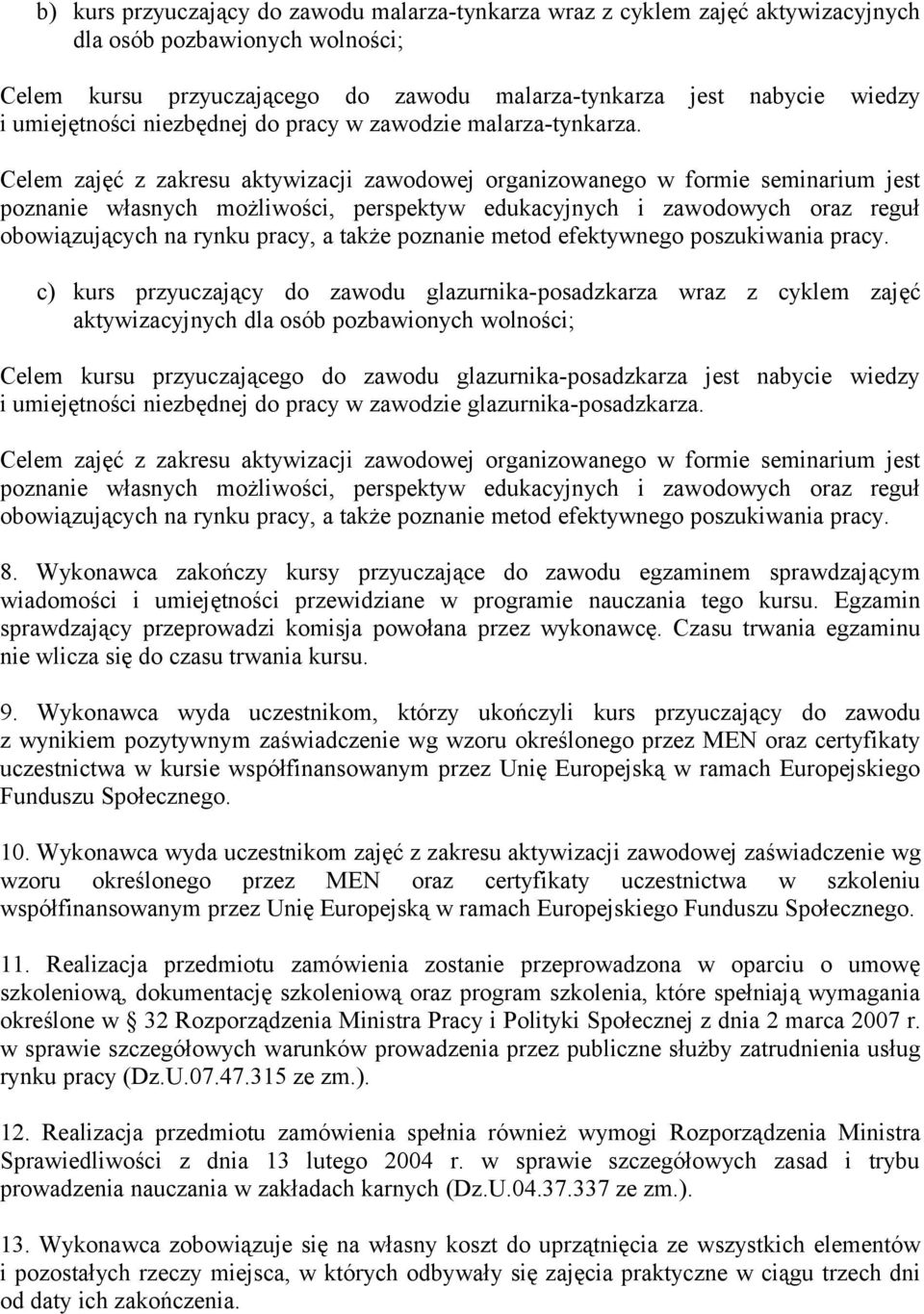 b) kurs przyuczający do zawodu malarza-tynkarza wraz z cyklem zajęć aktywizacyjnych dla osób pozbawionych wolności;

Celem kursu przyuczającego do zawodu malarza-tynkarza jest nabycie wiedzy i umiejętności niezbędnej do pracy w zawodzie malarza-tynkarza.

Celem zajęć z zakresu aktywizacji zawodowej organizowanego w formie seminarium jest poznanie własnych możliwości, perspektyw edukacyjnych i zawodowych oraz reguł obowiązujących na rynku pracy, a także poznanie metod efektywnego poszukiwania pracy.

c) kurs przyuczający do zawodu glazurnika-posadzkarza wraz z cyklem zajęć aktywizacyjnych dla osób pozbawionych wolności;

Celem kursu przyuczającego do zawodu glazurnika-posadzkarza jest nabycie wiedzy i umiejętności niezbędnej do pracy w zawodzie glazurnika-posadzkarza.

Celem zajęć z zakresu aktywizacji zawodowej organizowanego w formie seminarium jest poznanie własnych możliwości, perspektyw edukacyjnych i zawodowych oraz reguł obowiązujących na rynku pracy, a także poznanie metod efektywnego poszukiwania pracy.

8. Wykonawca zakończy kursy przyuczające do zawodu egzaminem sprawdzającym wiadomości i umiejętności przewidziane w programie nauczania tego kursu. Egzamin sprawdzający przeprowadzi komisja powołana przez wykonawcę. Czasu trwania egzaminu nie wlicza się do czasu trwania kursu.

9. Wykonawca wyda uczestnikom, którzy ukończyli kurs przyuczający do zawodu z wynikiem pozytywnym zaświadczenie wg wzoru określonego przez MEN oraz certyfikaty uczestnictwa w kursie współfinansowanym przez Unię Europejską w ramach Europejskiego Funduszu Społecznego.

10. Wykonawca wyda uczestnikom zajęć z zakresu aktywizacji zawodowej zaświadczenie wg wzoru określonego przez MEN oraz certyfikaty uczestnictwa w szkoleniu współfinansowanym przez Unię Europejską w ramach Europejskiego Funduszu Społecznego.

11. Realizacja przedmiotu zamówienia zostanie przeprowadzona w oparciu o umowę szkoleniową, dokumentację szkoleniową oraz program szkolenia, które spełniają wymagania określone w § 32 Rozporządzenia Ministra Pracy i Polityki Społecznej z dnia 2 marca 2007 r. w sprawie szczegółowych warunków prowadzenia przez publiczne służby zatrudnienia usług rynku pracy (Dz.U.07.47.315 ze zm.).

12. Realizacja przedmiotu zamówienia spełnia również wymogi Rozporządzenia Ministra Sprawiedliwości z dnia 13 lutego 2004 r. w sprawie szczegółowych zasad i trybu prowadzenia nauczania w zakładach karnych (Dz.U.04.37.337 ze zm.).

13. Wykonawca zobowiązuje się na własny koszt do uprzątnięcia ze wszystkich elementów i pozostałych rzeczy miejsca, w których odbywały się zajęcia praktyczne w ciągu trzech dni od daty ich zakończenia.